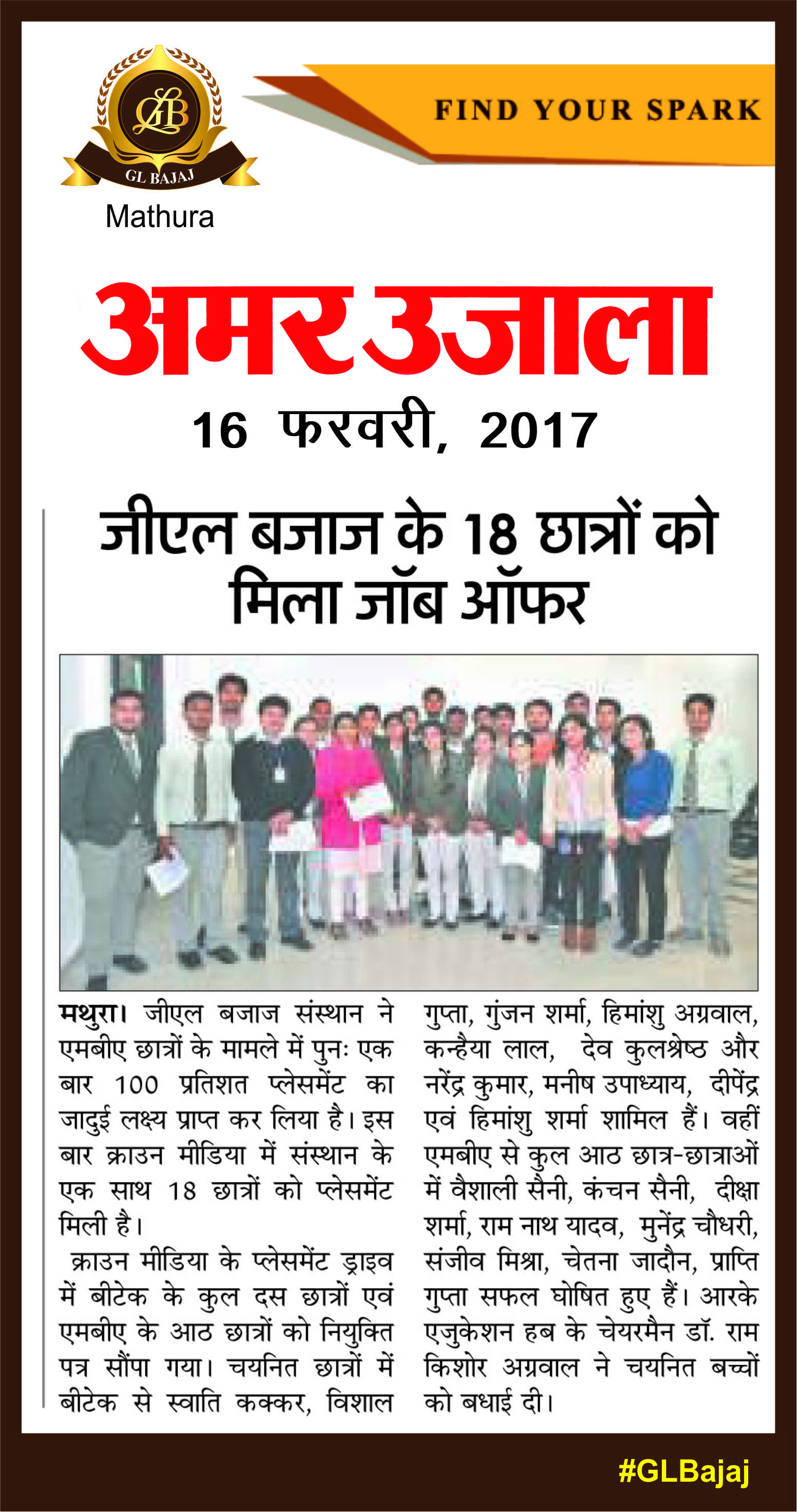 GLB
GL BAJAJ
Mathura

FIND YOUR SPARK

अमर उजाला

16 फरवरी, 2017

जीएल बजाज के 18 छात्रों को मिला जॉब ऑफर

मथुरा। जीएल बजाज संस्थान ने एमबीए छात्रों के मामले में पुनः एक बार 100 प्रतिशत प्लेसमेंट का जादुई लक्ष्य प्राप्त कर लिया है। इस बार क्राउन मीडिया में संस्थान के एक साथ 18 छात्रों को प्लेसमेंट मिली है।

क्राउन मीडिया के प्लेसमेंट ड्राइव में बीटेक के कुल दस छात्रों एवं एमबीए के आठ छात्रों को नियुक्ति पत्र सौंपा गया। चयनित छात्रों में बीटेक से स्वाति कक्कर, विशाल गुप्ता, गुंजन शर्मा, हिमांशु अग्रवाल, कन्हैया लाल, देव कुलश्रेष्ठ और नरेंद्र कुमार, मनीष उपाध्याय, दीपेंद्र एवं हिमांशु शर्मा शामिल हैं। वहीं एमबीए से कुल आठ छात्र-छात्राओं में वैशाली सैनी, कंचन सैनी, दीक्षा शर्मा, राम नाथ यादव, मुनेंद्र चौधरी, संजीव मिश्रा, चेतना जादौन, प्राप्ति गुप्ता सफल घोषित हुए हैं। आरके एजुकेशन हब के चेयरमैन डॉ. राम किशोर अग्रवाल ने चयनित बच्चों को बधाई दी।

#GLBajaj